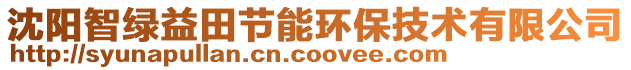 沈阳智绿益田节能环保技术有限公司
http://syunapullan.cn.coovee.com